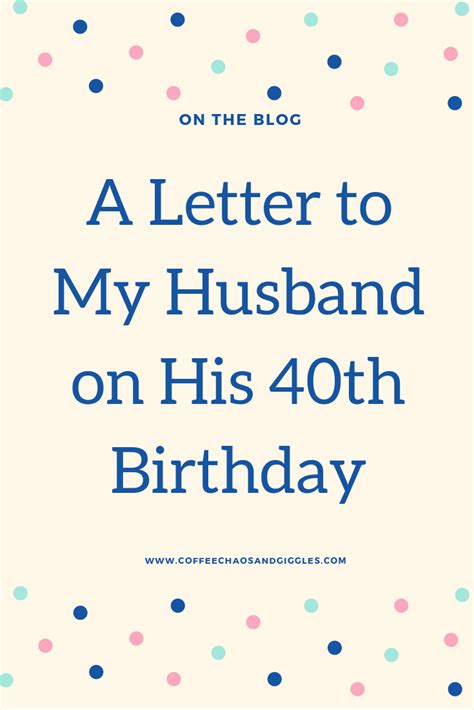 ON THE BLOG

A Letter to My Husband on His 40th Birthday

WWW.COFFEECHAOSANDGIGGLES.COM